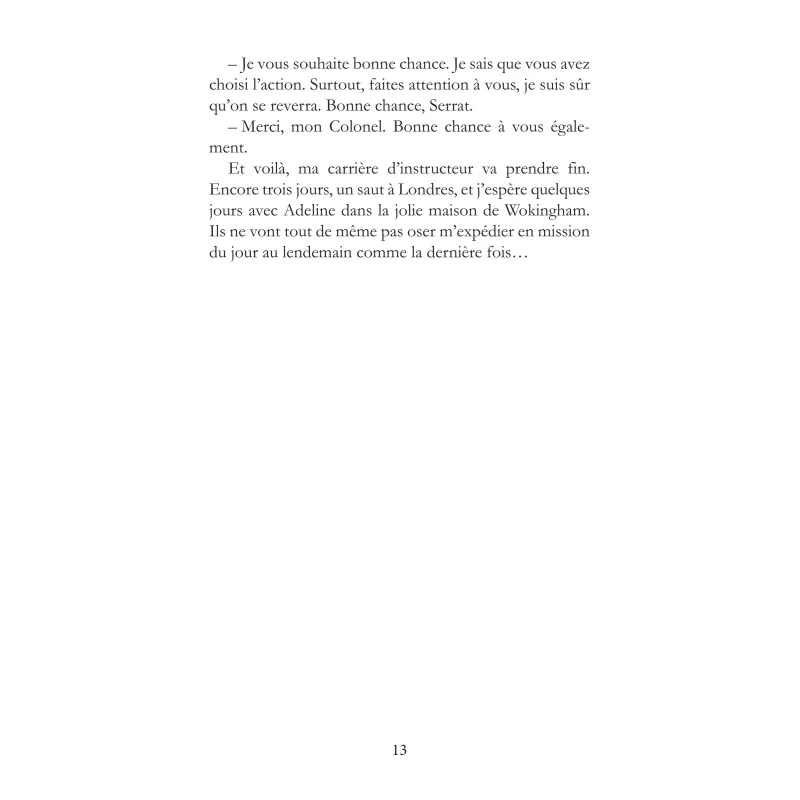 – Je vous souhaite bonne chance. Je sais que vous avez choisi l'action. Surtout, faites attention à vous, je suis sûr qu'on se reverra. Bonne chance, Serrat.

– Merci, mon Colonel. Bonne chance à vous également.

Et voilà, ma carrière d'instructeur va prendre fin. Encore trois jours, un saut à Londres, et j'espère quelques jours avec Adeline dans la jolie maison de Wokingham. Ils ne vont tout de même pas oser m'expédier en mission du jour au lendemain comme la dernière fois…

13